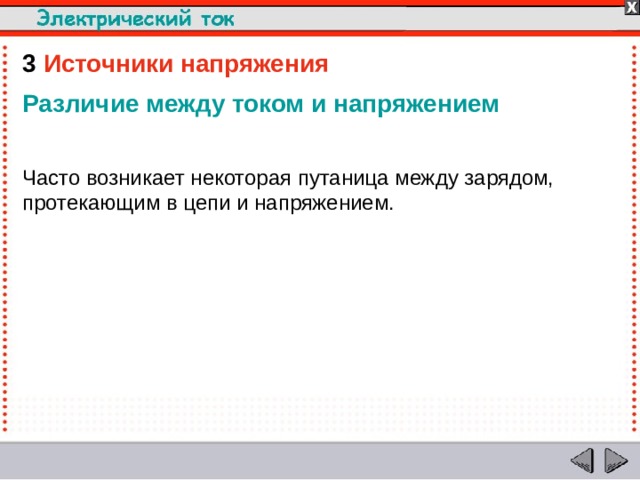 Электрический ток

X

3 Источники напряжения

Различие между током и напряжением

Часто возникает некоторая путаница между зарядом, протекающим в цепи и напряжением.